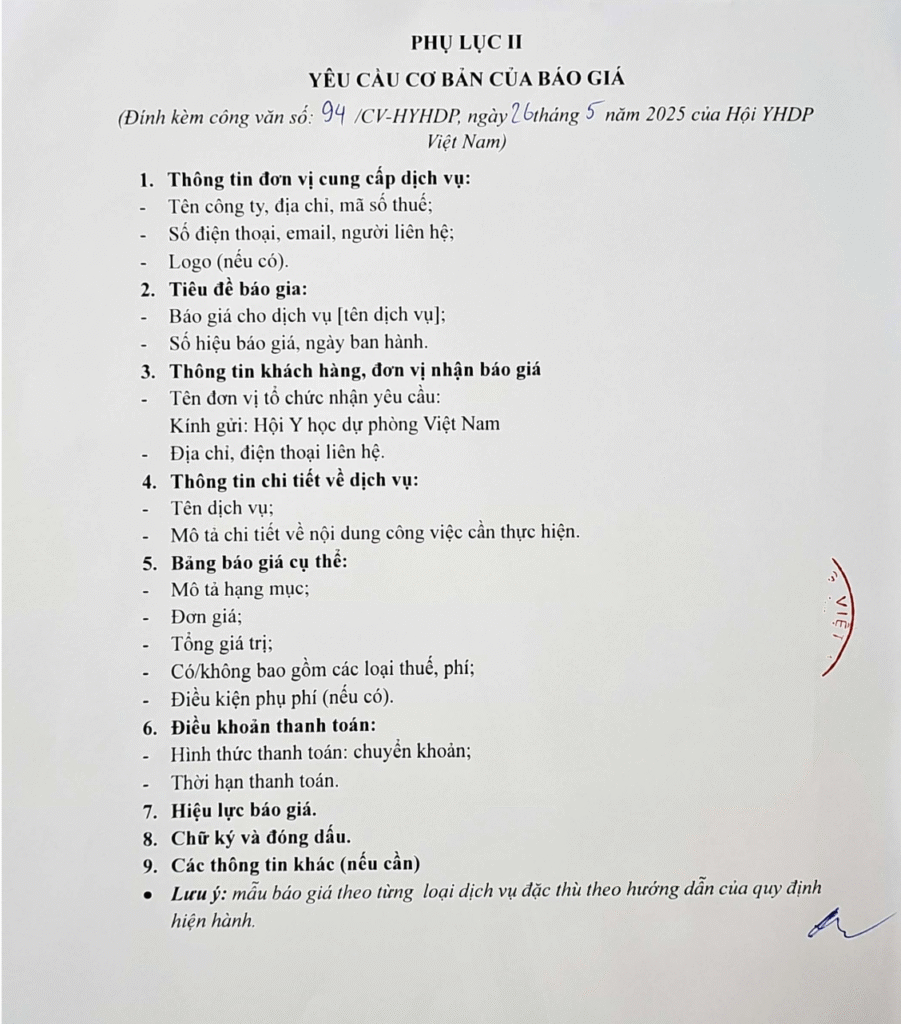 PHỤ LỤC II

YÊU CẦU CƠ BẢN CỦA BÁO GIÁ

(Đính kèm công văn số: 94 /CV-HYHDP, ngày 26 tháng 5 năm 2025 của Hội YHDP Việt Nam)

1. Thông tin đơn vị cung cấp dịch vụ:
- Tên công ty, địa chỉ, mã số thuế;
- Số điện thoại, email, người liên hệ;
- Logo (nếu có).
2. Tiêu đề báo gia:
- Báo giá cho dịch vụ [tên dịch vụ];
- Số hiệu báo giá, ngày ban hành.
3. Thông tin khách hàng, đơn vị nhận báo giá
- Tên đơn vị tổ chức nhận yêu cầu:
Kính gửi: Hội Y học dự phòng Việt Nam
- Địa chỉ, điện thoại liên hệ.
4. Thông tin chi tiết về dịch vụ:
- Tên dịch vụ;
- Mô tả chi tiết về nội dung công việc cần thực hiện.
5. Bảng báo giá cụ thể:
- Mô tả hạng mục;
- Đơn giá;
- Tổng giá trị;
- Có/không bao gồm các loại thuế, phí;
- Điều kiện phụ phí (nếu có).
6. Điều khoản thanh toán:
- Hình thức thanh toán: chuyển khoản;
- Thời hạn thanh toán.
7. Hiệu lực báo giá.
8. Chữ ký và đóng dấu.
9. Các thông tin khác (nếu cần)
• Lưu ý: mẫu báo giá theo từng loại dịch vụ đặc thù theo hướng dẫn của quy định hiện hành.

VIỆT